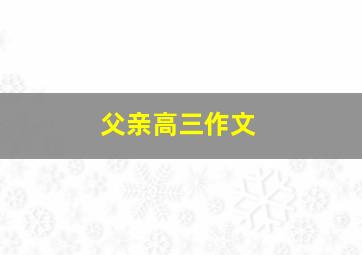 父亲高三作文